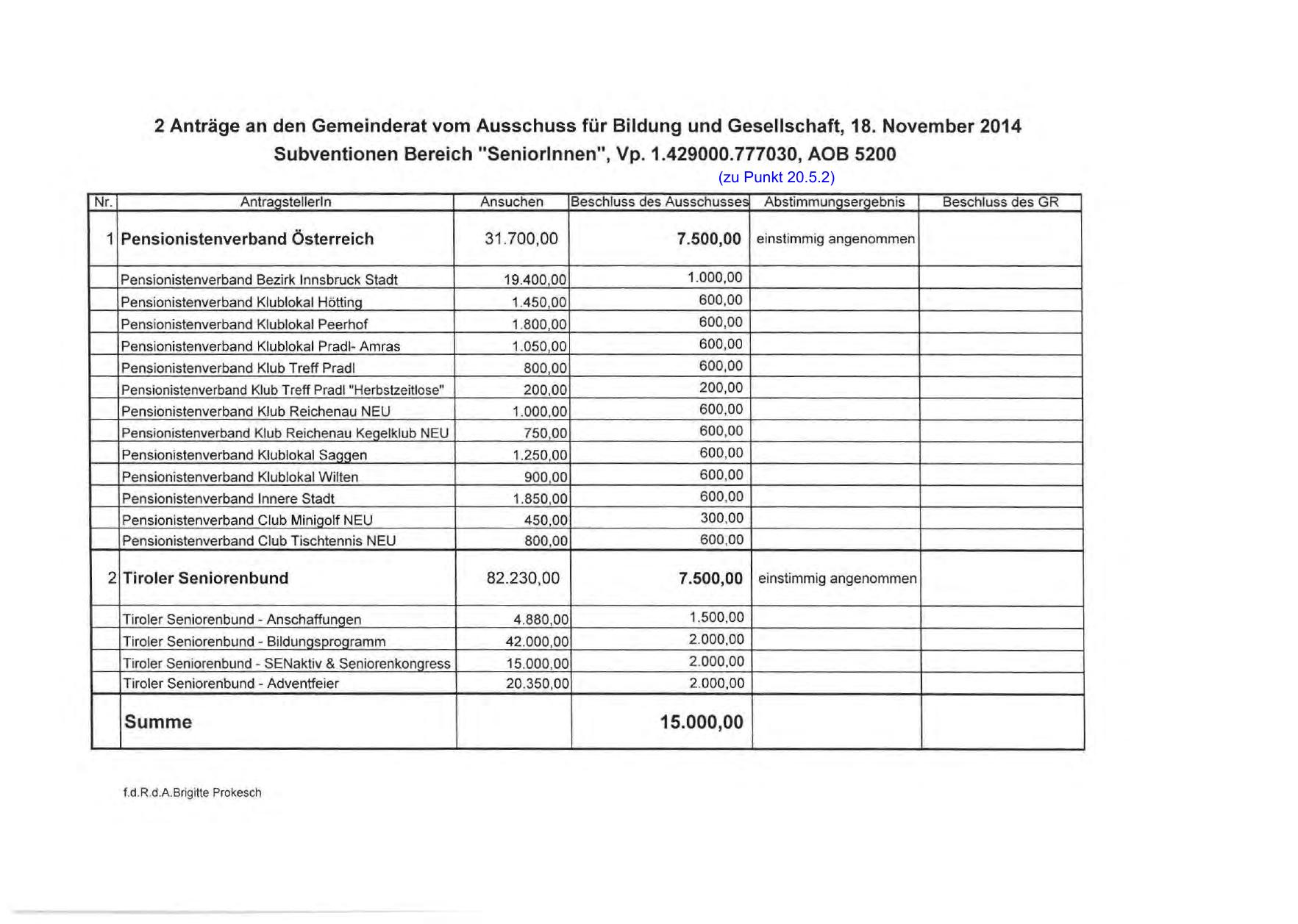 2 Anträge an den Gemeinderat vom Ausschuss für Bildung und Gesellschaft, 18. November 2014
Subventionen Bereich "SeniorInnen", Vp. 1.429000.777030, AOB 5200

(zu Punkt 20.5.2)

| Nr. | AntragstellerIn | Ansuchen | Beschluss des Ausschusses | Abstimmungsergebnis | Beschluss des GR |
|---|---|---|---|---|---|
| 1 | Pensionistenverband Österreich | 31.700,00 | 7.500,00 | einstimmig angenommen | |
| | Pensionistenverband Bezirk Innsbruck Stadt | 19.400,00 | 1.000,00 | | |
| | Pensionistenverband Klublokal Hötting | 1.450,00 | 600,00 | | |
| | Pensionistenverband Klublokal Peerhof | 1.800,00 | 600,00 | | |
| | Pensionistenverband Klublokal Pradl- Amras | 1.050,00 | 600,00 | | |
| | Pensionistenverband Klub Treff Pradl | 800,00 | 600,00 | | |
| | Pensionistenverband Klub Treff Pradl "Herbstzeitlose" | 200,00 | 200,00 | | |
| | Pensionistenverband Klub Reichenau NEU | 1.000,00 | 600,00 | | |
| | Pensionistenverband Klub Reichenau Kegelklub NEU | 750,00 | 600,00 | | |
| | Pensionistenverband Klublokal Saggen | 1.250,00 | 600,00 | | |
| | Pensionistenverband Klublokal Wilten | 900,00 | 600,00 | | |
| | Pensionistenverband Innere Stadt | 1.850,00 | 600,00 | | |
| | Pensionistenverband Club Minigolf NEU | 450,00 | 300,00 | | |
| | Pensionistenverband Club Tischtennis NEU | 800,00 | 600,00 | | |
| 2 | Tiroler Seniorenbund | 82.230,00 | 7.500,00 | einstimmig angenommen | |
| | Tiroler Seniorenbund - Anschaffungen | 4.880,00 | 1.500,00 | | |
| | Tiroler Seniorenbund - Bildungsprogramm | 42.000,00 | 2.000,00 | | |
| | Tiroler Seniorenbund - SENaktiv & Seniorenkongress | 15.000,00 | 2.000,00 | | |
| | Tiroler Seniorenbund - Adventfeier | 20.350,00 | 2.000,00 | | |
| | Summe | | 15.000,00 | | |

f.d.R.d.A.Brigitte Prokesch